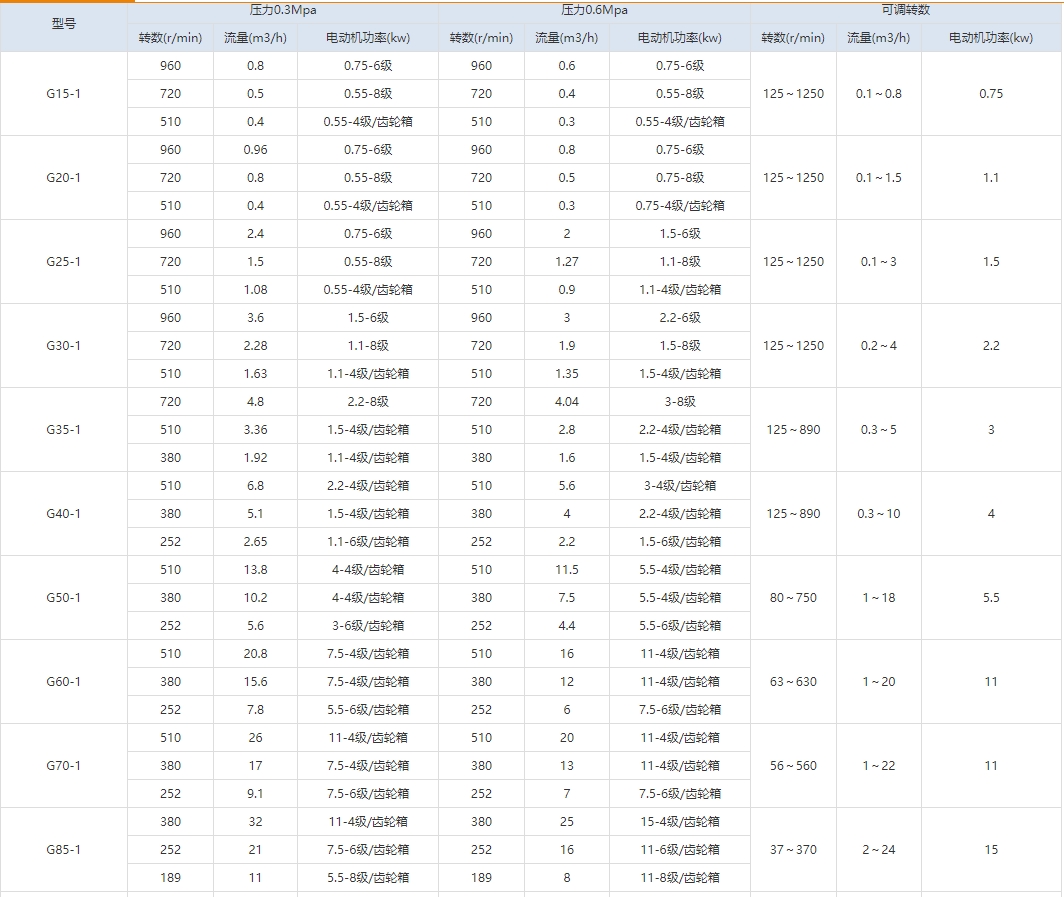 | 型号 | 压力0.3Mpa | | | 压力0.6Mpa | | | 可调转数 | | |
|---|---|---|---|---|---|---|---|---|---|
| | 转数(r/min) | 流量(m3/h) | 电动机功率(kw) | 转数(r/min) | 流量(m3/h) | 电动机功率(kw) | 转数(r/min) | 流量(m3/h) | 电动机功率(kw) |
| G15-1 | 960 | 0.8 | 0.75-6级 | 960 | 0.6 | 0.75-6级 | 125～1250 | 0.1～0.8 | 0.75 |
| | 720 | 0.5 | 0.55-8级 | 720 | 0.4 | 0.55-8级 | | | |
| | 510 | 0.4 | 0.55-4级/齿轮箱 | 510 | 0.3 | 0.55-4级/齿轮箱 | | | |
| G20-1 | 960 | 0.96 | 0.75-6级 | 960 | 0.8 | 0.75-6级 | 125～1250 | 0.1～1.5 | 1.1 |
| | 720 | 0.8 | 0.55-8级 | 720 | 0.5 | 0.75-8级 | | | |
| | 510 | 0.4 | 0.55-4级/齿轮箱 | 510 | 0.3 | 0.75-4级/齿轮箱 | | | |
| G25-1 | 960 | 2.4 | 0.75-6级 | 960 | 2 | 1.5-6级 | 125～1250 | 0.1～3 | 1.5 |
| | 720 | 1.5 | 0.55-8级 | 720 | 1.27 | 1.1-8级 | | | |
| | 510 | 1.08 | 0.55-4级/齿轮箱 | 510 | 0.9 | 1.1-4级/齿轮箱 | | | |
| G30-1 | 960 | 3.6 | 1.5-6级 | 960 | 3 | 2.2-6级 | 125～1250 | 0.2～4 | 2.2 |
| | 720 | 2.28 | 1.1-8级 | 720 | 1.9 | 1.5-8级 | | | |
| | 510 | 1.63 | 1.1-4级/齿轮箱 | 510 | 1.35 | 1.5-4级/齿轮箱 | | | |
| G35-1 | 720 | 4.8 | 2.2-8级 | 720 | 4.04 | 3-8级 | 125～890 | 0.3～5 | 3 |
| | 510 | 3.36 | 1.5-4级/齿轮箱 | 510 | 2.8 | 2.2-4级/齿轮箱 | | | |
| | 380 | 1.92 | 1.1-4级/齿轮箱 | 380 | 1.6 | 1.5-4级/齿轮箱 | | | |
| G40-1 | 510 | 6.8 | 2.2-4级/齿轮箱 | 510 | 5.6 | 3-4级/齿轮箱 | 125～890 | 0.3～10 | 4 |
| | 380 | 5.1 | 1.5-4级/齿轮箱 | 380 | 4 | 2.2-4级/齿轮箱 | | | |
| | 252 | 2.65 | 1.1-6级/齿轮箱 | 252 | 2.2 | 1.5-6级/齿轮箱 | | | |
| G50-1 | 510 | 13.8 | 4-4级/齿轮箱 | 510 | 11.5 | 5.5-4级/齿轮箱 | 80～750 | 1～18 | 5.5 |
| | 380 | 10.2 | 4-4级/齿轮箱 | 380 | 7.5 | 5.5-4级/齿轮箱 | | | |
| | 252 | 5.6 | 3-6级/齿轮箱 | 252 | 4.4 | 5.5-6级/齿轮箱 | | | |
| G60-1 | 510 | 20.8 | 7.5-4级/齿轮箱 | 510 | 16 | 11-4级/齿轮箱 | 63～630 | 1～20 | 11 |
| | 380 | 15.6 | 7.5-4级/齿轮箱 | 380 | 12 | 11-4级/齿轮箱 | | | |
| | 252 | 7.8 | 5.5-6级/齿轮箱 | 252 | 6 | 7.5-6级/齿轮箱 | | | |
| G70-1 | 510 | 26 | 11-4级/齿轮箱 | 510 | 20 | 11-4级/齿轮箱 | 56～560 | 1～22 | 11 |
| | 380 | 17 | 7.5-4级/齿轮箱 | 380 | 13 | 11-4级/齿轮箱 | | | |
| | 252 | 9.1 | 7.5-6级/齿轮箱 | 252 | 7 | 7.5-6级/齿轮箱 | | | |
| G85-1 | 380 | 32 | 11-4级/齿轮箱 | 380 | 25 | 15-4级/齿轮箱 | 37～370 | 2～24 | 15 |
| | 252 | 21 | 7.5-6级/齿轮箱 | 252 | 16 | 11-6级/齿轮箱 | | | |
| | 189 | 11 | 5.5-8级/齿轮箱 | 189 | 8 | 11-8级/齿轮箱 | | | |